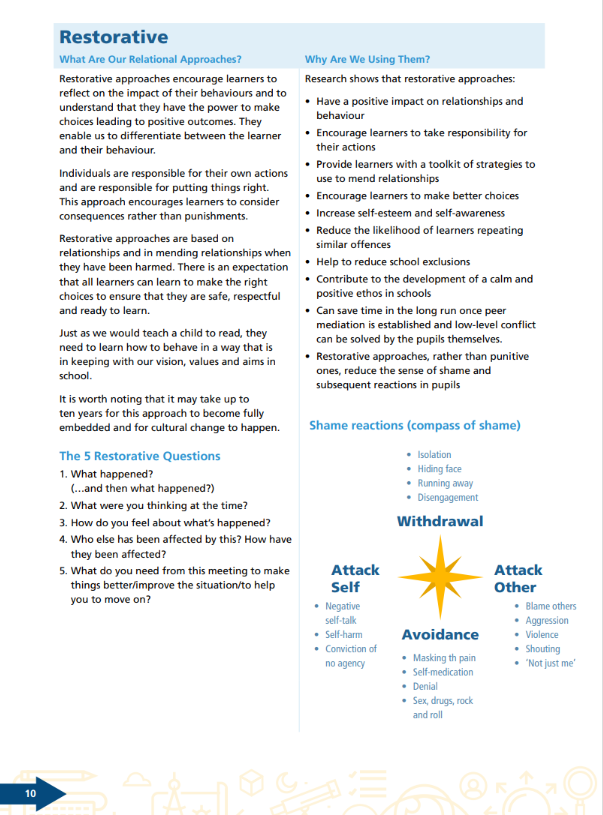 Restorative

What Are Our Relational Approaches?

Restorative approaches encourage learners to reflect on the impact of their behaviours and to understand that they have the power to make choices leading to positive outcomes. They enable us to differentiate between the learner and their behaviour.

Individuals are responsible for their own actions and are responsible for putting things right. This approach encourages learners to consider consequences rather than punishments.

Restorative approaches are based on relationships and in mending relationships when they have been harmed. There is an expectation that all learners can learn to make the right choices to ensure that they are safe, respectful and ready to learn.

Just as we would teach a child to read, they need to learn how to behave in a way that is in keeping with our vision, values and aims in school.

It is worth noting that it may take up to ten years for this approach to become fully embedded and for cultural change to happen.

The 5 Restorative Questions

1. What happened? (...and then what happened?)
2. What were you thinking at the time?
3. How do you feel about what's happened?
4. Who else has been affected by this? How have they been affected?
5. What do you need from this meeting to make things better/improve the situation/to help you to move on?

Why Are We Using Them?

Research shows that restorative approaches:

• Have a positive impact on relationships and behaviour
• Encourage learners to take responsibility for their actions
• Provide learners with a toolkit of strategies to use to mend relationships
• Encourage learners to make better choices
• Increase self-esteem and self-awareness
• Reduce the likelihood of learners repeating similar offences
• Help to reduce school exclusions
• Contribute to the development of a calm and positive ethos in schools
• Can save time in the long run once peer mediation is established and low-level conflict can be solved by the pupils themselves.
• Restorative approaches, rather than punitive ones, reduce the sense of shame and subsequent reactions in pupils

Shame reactions (compass of shame)

• Isolation
• Hiding face
• Running away
• Disengagement

Withdrawal

Attack Self

• Negative self-talk
• Self-harm
• Conviction of no agency

Attack Other

• Blame others
• Aggression
• Violence
• Shouting
• 'Not just me'

Avoidance

• Masking th pain
• Self-medication
• Denial
• Sex, drugs, rock and roll

10